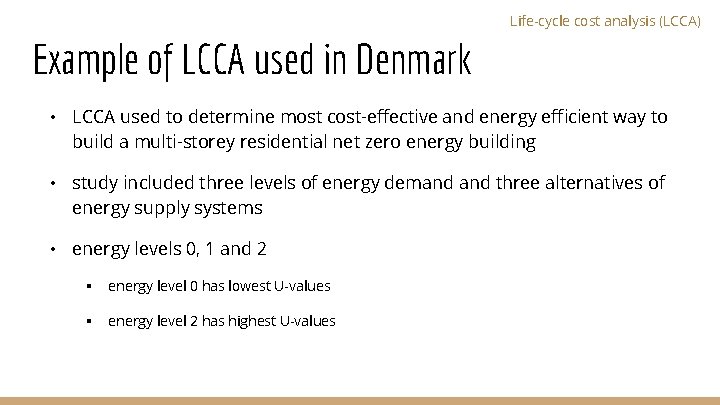 Life-cycle cost analysis (LCCA)

Example of LCCA used in Denmark

• LCCA used to determine most cost-effective and energy efficient way to build a multi-storey residential net zero energy building

• study included three levels of energy demand and three alternatives of energy supply systems

• energy levels 0, 1 and 2

▪ energy level 0 has lowest U-values

▪ energy level 2 has highest U-values